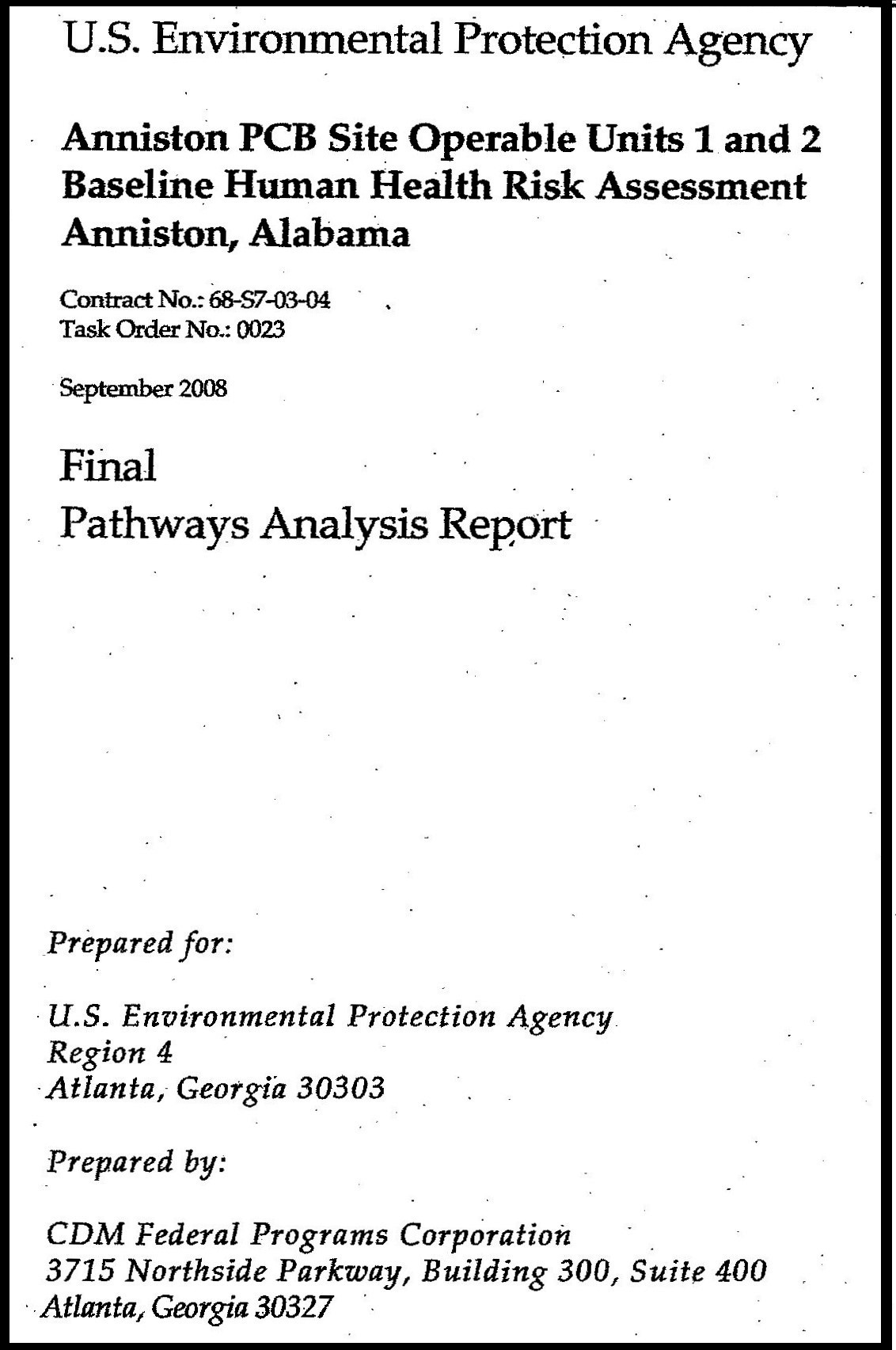 U.S. Environmental Protection Agency

Anniston PCB Site Operable Units 1 and 2
Baseline Human Health Risk Assessment
Anniston, Alabama

Contract No.: 68-S7-03-04
Task Order No.: 0023

September 2008

Final
Pathways Analysis Report

Prepared for:

U.S. Environmental Protection Agency
Region 4
Atlanta, Georgia 30303

Prepared by:

CDM Federal Programs Corporation
3715 Northside Parkway, Building 300, Suite 400
Atlanta, Georgia 30327